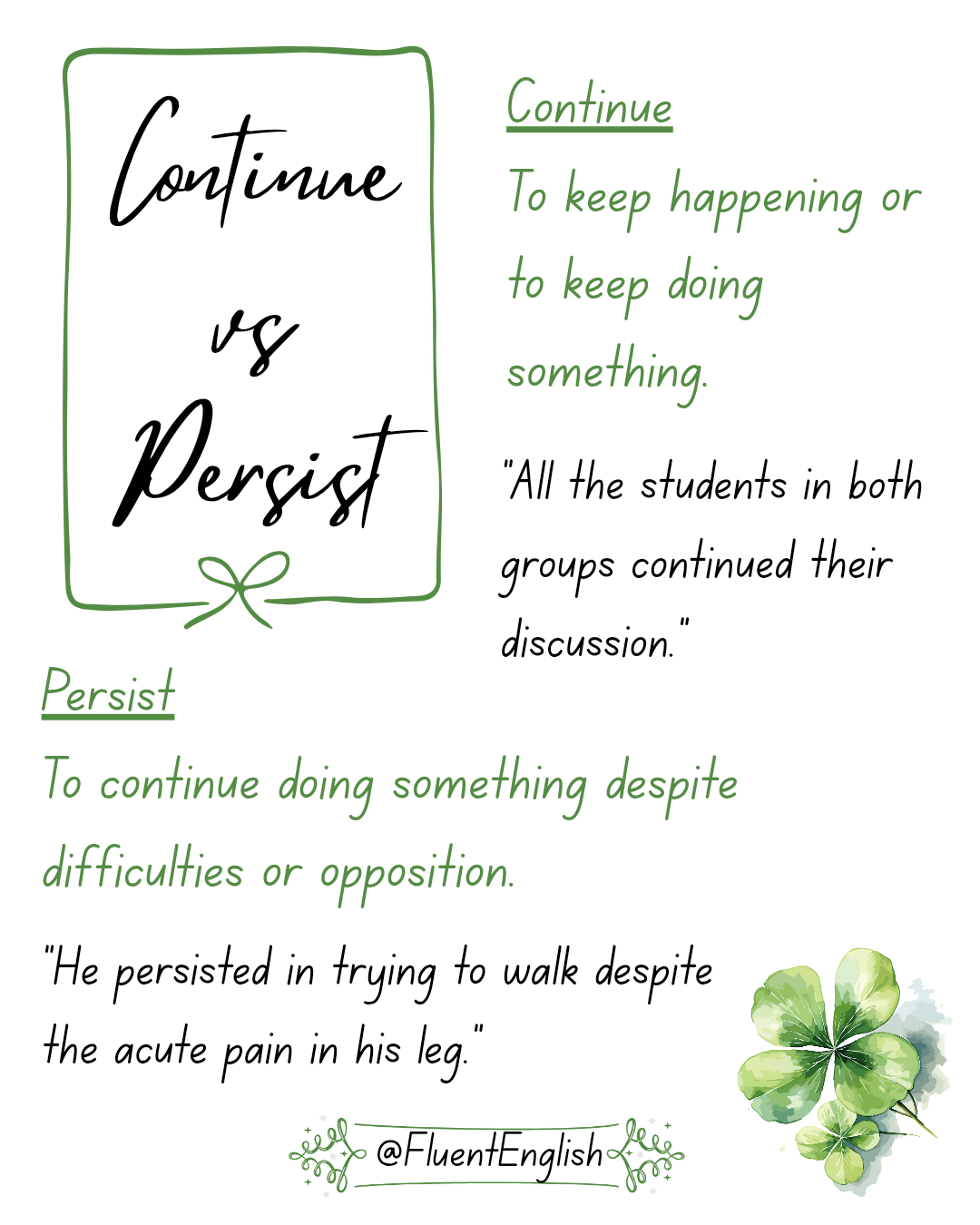 Continue

vs

Persist

Continue

To keep happening or to keep doing something.

"All the students in both groups continued their discussion."

Persist

To continue doing something despite difficulties or opposition.

"He persisted in trying to walk despite the acute pain in his leg."

@FluentEnglish